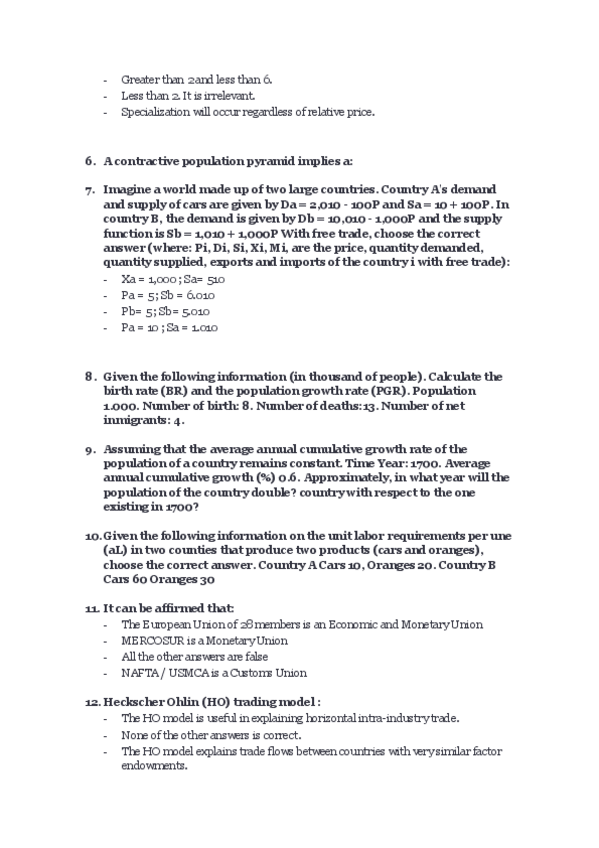 - Greater than 2and less than 6.
- Less than 2. It is irrelevant.
- Specialization will occur regardless of relative price.

6. A contractive population pyramid implies a:

7. Imagine a world made up of two large countries. Country A's demand and supply of cars are given by Da = 2,010 - 100P and Sa = 10 + 100P. In country B, the demand is given by Db = 10,010 - 1,000P and the supply function is Sb = 1,010 + 1,000P With free trade, choose the correct answer (where: Pi, Di, Si, Xi, Mi, are the price, quantity demanded, quantity supplied, exports and imports of the country i with free trade):
- Xa = 1,000 ; Sa= 510
- Pa = 5; Sb = 6.010
- Pb= 5; Sb= 5.010
- Pa = 10 ; Sa = 1.010

8. Given the following information (in thousand of people). Calculate the birth rate (BR) and the population growth rate (PGR). Population 1.000. Number of birth: 8. Number of deaths:13. Number of net inmigrants: 4.

9. Assuming that the average annual cumulative growth rate of the population of a country remains constant. Time Year: 1700. Average annual cumulative growth (%) 0.6. Approximately, in what year will the population of the country double? country with respect to the one existing in 1700?

10. Given the following information on the unit labor requirements per une (aL) in two counties that produce two products (cars and oranges), choose the correct answer. Country A Cars 10, Oranges 20. Country B Cars 60 Oranges 30

11. It can be affirmed that:
- The European Union of 28 members is an Economic and Monetary Union
- MERCOSUR is a Monetary Union
- All the other answers are false
- NAFTA / USMCA is a Customs Union

12. Heckscher Ohlin (HO) trading model :
- The HO model is useful in explaining horizontal intra-industry trade.
- None of the other answers is correct.
- The HO model explains trade flows between countries with very similar factor endowments.